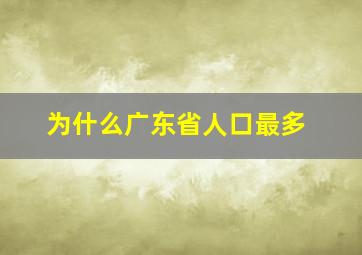 为什么广东省人口最多